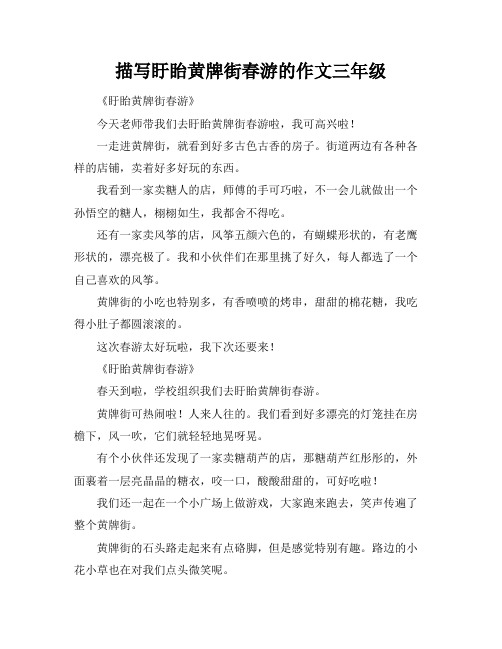 描写盱眙黄牌街春游的作文三年级

《盱眙黄牌街春游》

今天老师带我们去盱眙黄牌街春游啦，我可高兴啦！

一走进黄牌街，就看到好多古色古香的房子。街道两边有各种各样的店铺，卖着好多好玩的东西。

我看到一家卖糖人的店，师傅的手可巧啦，不一会儿就做出一个孙悟空的糖人，栩栩如生，我都舍不得吃。

还有一家卖风筝的店，风筝五颜六色的，有蝴蝶形状的，有老鹰形状的，漂亮极了。我和小伙伴们在那里挑了好久，每人都选了一个自己喜欢的风筝。

黄牌街的小吃也特别多，有香喷喷的烤串，甜甜的棉花糖，我吃得小肚子都圆滚滚的。

这次春游太好玩啦，我下次还要来！

《盱眙黄牌街春游》

春天到啦，学校组织我们去盱眙黄牌街春游。

黄牌街可热闹啦！人来人往的。我们看到好多漂亮的灯笼挂在房檐下，风一吹，它们就轻轻地晃呀晃。

有个小伙伴还发现了一家卖糖葫芦的店，那糖葫芦红彤彤的，外面裹着一层亮晶晶的糖衣，咬一口，酸酸甜甜的，可好吃啦！

我们还一起在一个小广场上做游戏，大家跑来跑去，笑声传遍了整个黄牌街。

黄牌街的石头路走起来有点硌脚，但是感觉特别有趣。路边的小花小草也在对我们点头微笑呢。